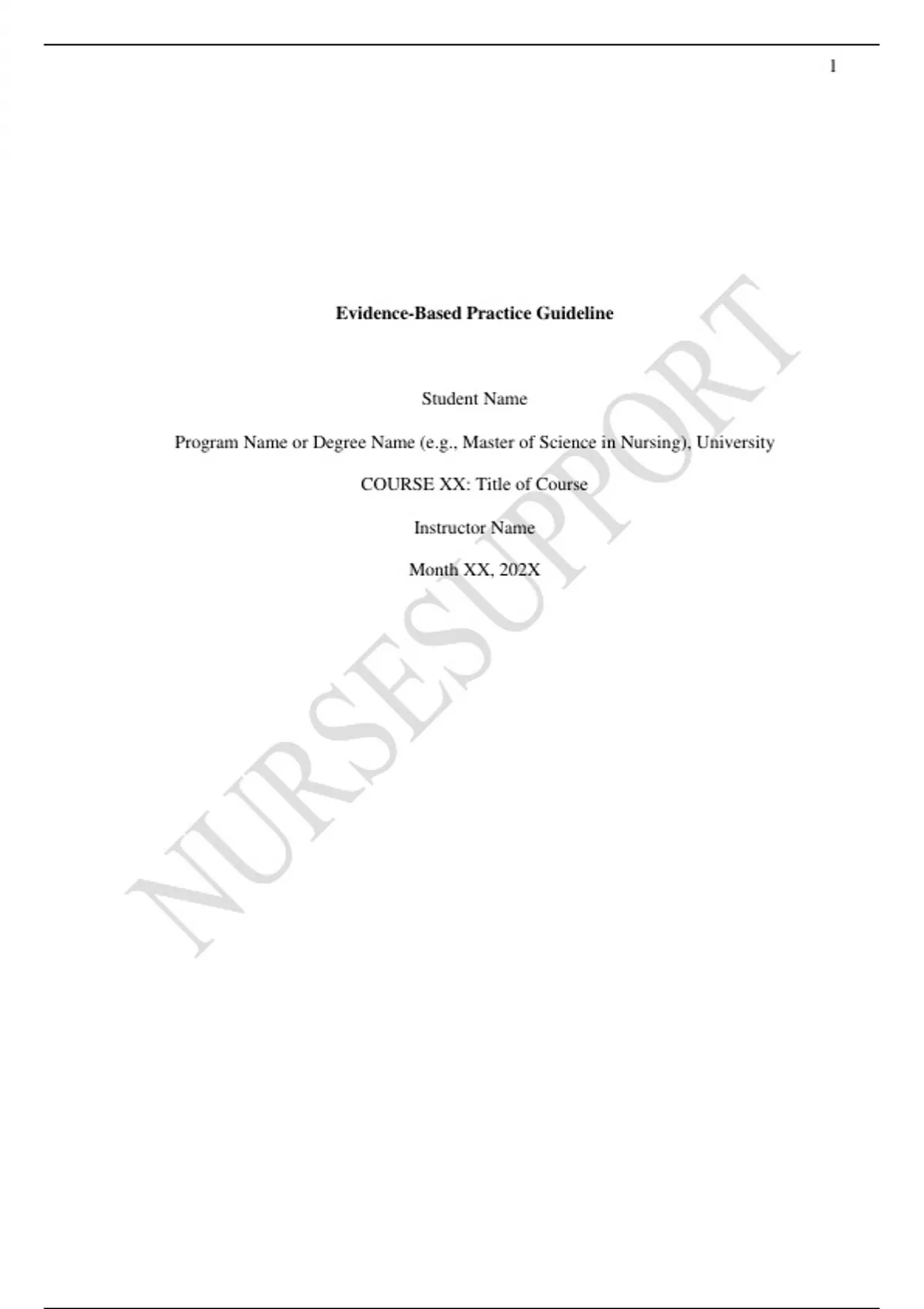 1

Evidence-Based Practice Guideline

Student Name

Program Name or Degree Name (e.g., Master of Science in Nursing), University

COURSE XX: Title of Course

Instructor Name

Month XX, 202X

NURSESUPPORT